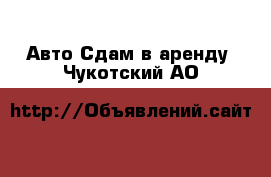 Авто Сдам в аренду Чукотский АО

http://Объявлений.сайт